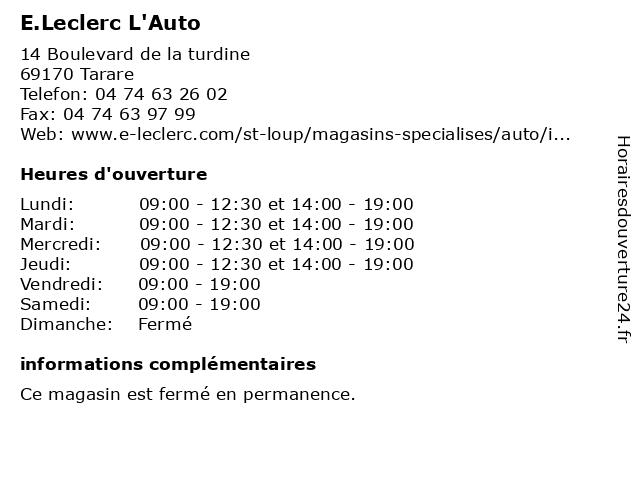 E.Leclerc L'Auto

14 Boulevard de la turdine
69170 Tarare
Telefon: 04 74 63 26 02
Fax: 04 74 63 97 99
Web: www.e-leclerc.com/st-loup/magasins-specialises/auto/i...

Heures d'ouverture

| | |
|---|---|
| Lundi: | 09:00 - 12:30 et 14:00 - 19:00 |
| Mardi: | 09:00 - 12:30 et 14:00 - 19:00 |
| Mercredi: | 09:00 - 12:30 et 14:00 - 19:00 |
| Jeudi: | 09:00 - 12:30 et 14:00 - 19:00 |
| Vendredi: | 09:00 - 19:00 |
| Samedi: | 09:00 - 19:00 |
| Dimanche: | Fermé |

informations complémentaires

Ce magasin est fermé en permanence.

Horairesdouverture24.fr